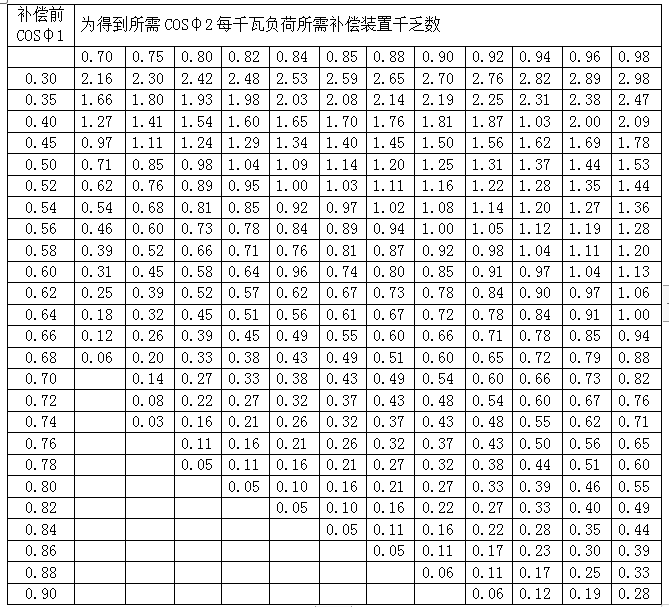 | 补偿前 COSΦ1 | 为得到所需 COSΦ2 每千瓦负荷所需补偿装置千乏数 | | | | | | | | | | | |
|---|---|---|---|---|---|---|---|---|---|---|---|---|
| | 0.70 | 0.75 | 0.80 | 0.82 | 0.84 | 0.85 | 0.88 | 0.90 | 0.92 | 0.94 | 0.96 | 0.98 |
| 0.30 | 2.16 | 2.30 | 2.42 | 2.48 | 2.53 | 2.59 | 2.65 | 2.70 | 2.76 | 2.82 | 2.89 | 2.98 |
| 0.35 | 1.66 | 1.80 | 1.93 | 1.98 | 2.03 | 2.08 | 2.14 | 2.19 | 2.25 | 2.31 | 2.38 | 2.47 |
| 0.40 | 1.27 | 1.41 | 1.54 | 1.60 | 1.65 | 1.70 | 1.76 | 1.81 | 1.87 | 1.03 | 2.00 | 2.09 |
| 0.45 | 0.97 | 1.11 | 1.24 | 1.29 | 1.34 | 1.40 | 1.45 | 1.50 | 1.56 | 1.62 | 1.69 | 1.78 |
| 0.50 | 0.71 | 0.85 | 0.98 | 1.04 | 1.09 | 1.14 | 1.20 | 1.25 | 1.31 | 1.37 | 1.44 | 1.53 |
| 0.52 | 0.62 | 0.76 | 0.89 | 0.95 | 1.00 | 1.03 | 1.11 | 1.16 | 1.22 | 1.28 | 1.35 | 1.44 |
| 0.54 | 0.54 | 0.68 | 0.81 | 0.85 | 0.92 | 0.97 | 1.02 | 1.08 | 1.14 | 1.20 | 1.27 | 1.36 |
| 0.56 | 0.46 | 0.60 | 0.73 | 0.78 | 0.84 | 0.89 | 0.94 | 1.00 | 1.05 | 1.12 | 1.19 | 1.28 |
| 0.58 | 0.39 | 0.52 | 0.66 | 0.71 | 0.76 | 0.81 | 0.87 | 0.92 | 0.98 | 1.04 | 1.11 | 1.20 |
| 0.60 | 0.31 | 0.45 | 0.58 | 0.64 | 0.96 | 0.74 | 0.80 | 0.85 | 0.91 | 0.97 | 1.04 | 1.13 |
| 0.62 | 0.25 | 0.39 | 0.52 | 0.57 | 0.62 | 0.67 | 0.73 | 0.78 | 0.84 | 0.90 | 0.97 | 1.06 |
| 0.64 | 0.18 | 0.32 | 0.45 | 0.51 | 0.56 | 0.61 | 0.67 | 0.72 | 0.78 | 0.84 | 0.91 | 1.00 |
| 0.66 | 0.12 | 0.26 | 0.39 | 0.45 | 0.49 | 0.55 | 0.60 | 0.66 | 0.71 | 0.78 | 0.85 | 0.94 |
| 0.68 | 0.06 | 0.20 | 0.33 | 0.38 | 0.43 | 0.49 | 0.51 | 0.60 | 0.65 | 0.72 | 0.79 | 0.88 |
| 0.70 | | 0.14 | 0.27 | 0.33 | 0.38 | 0.43 | 0.49 | 0.54 | 0.60 | 0.66 | 0.73 | 0.82 |
| 0.72 | | 0.08 | 0.22 | 0.27 | 0.32 | 0.37 | 0.43 | 0.48 | 0.54 | 0.60 | 0.67 | 0.76 |
| 0.74 | | 0.03 | 0.16 | 0.21 | 0.26 | 0.32 | 0.37 | 0.43 | 0.48 | 0.55 | 0.62 | 0.71 |
| 0.76 | | | 0.11 | 0.16 | 0.21 | 0.26 | 0.32 | 0.37 | 0.43 | 0.50 | 0.56 | 0.65 |
| 0.78 | | | 0.05 | 0.11 | 0.16 | 0.21 | 0.27 | 0.32 | 0.38 | 0.44 | 0.51 | 0.60 |
| 0.80 | | | | 0.05 | 0.10 | 0.16 | 0.21 | 0.27 | 0.33 | 0.39 | 0.46 | 0.55 |
| 0.82 | | | | | 0.05 | 0.10 | 0.16 | 0.22 | 0.27 | 0.33 | 0.40 | 0.49 |
| 0.84 | | | | | | 0.05 | 0.11 | 0.16 | 0.22 | 0.28 | 0.35 | 0.44 |
| 0.86 | | | | | | | 0.05 | 0.11 | 0.17 | 0.23 | 0.30 | 0.39 |
| 0.88 | | | | | | | | 0.06 | 0.11 | 0.17 | 0.25 | 0.33 |
| 0.90 | | | | | | | | | 0.06 | 0.12 | 0.19 | 0.28 |